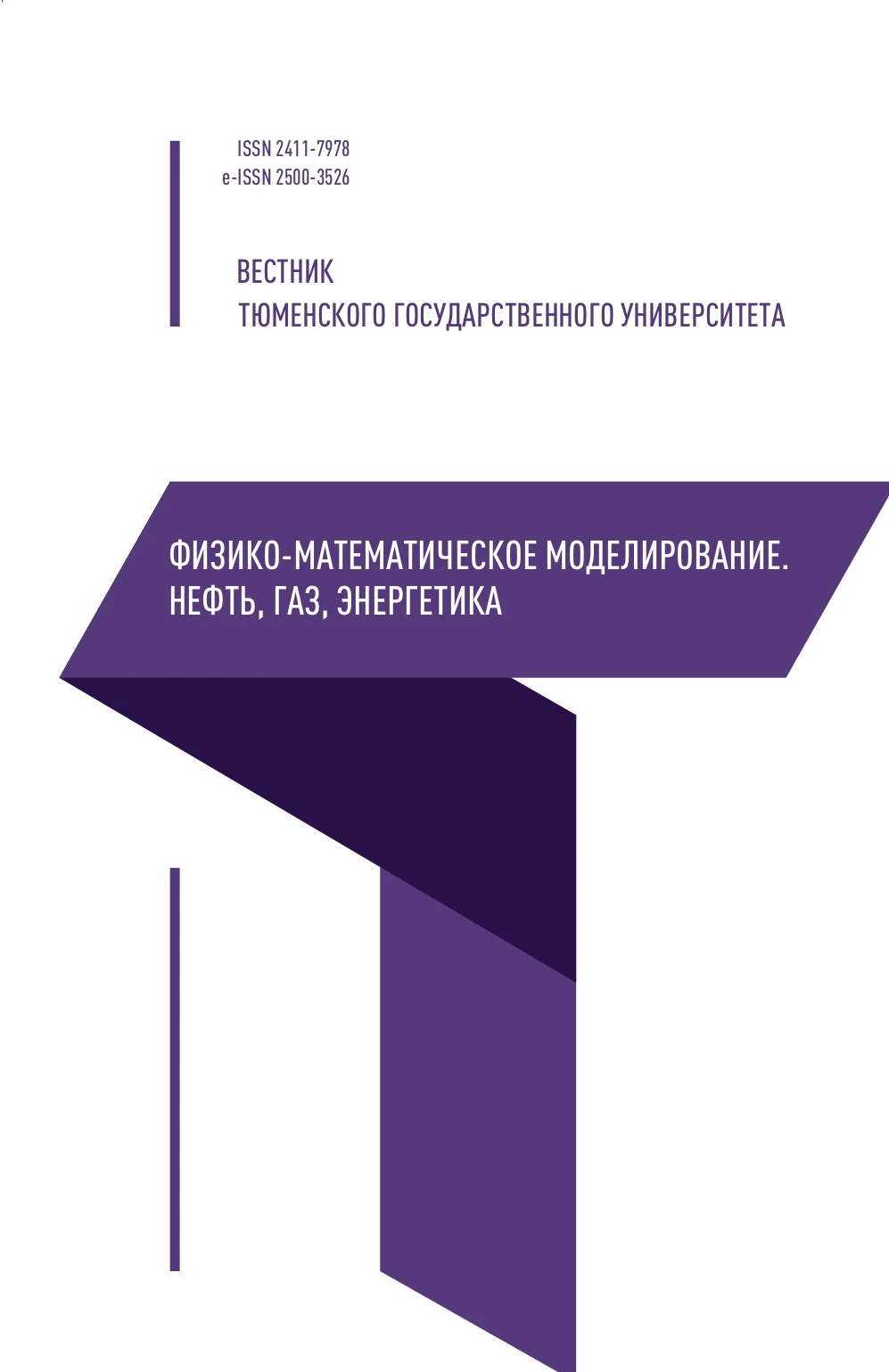 ISSN 2411-7978
e-ISSN 2500-3526

ВЕСТНИК
ТЮМЕНСКОГО ГОСУДАРСТВЕННОГО УНИВЕРСИТЕТА

ФИЗИКО-МАТЕМАТИЧЕСКОЕ МОДЕЛИРОВАНИЕ.
НЕФТЬ, ГАЗ, ЭНЕРГЕТИКА